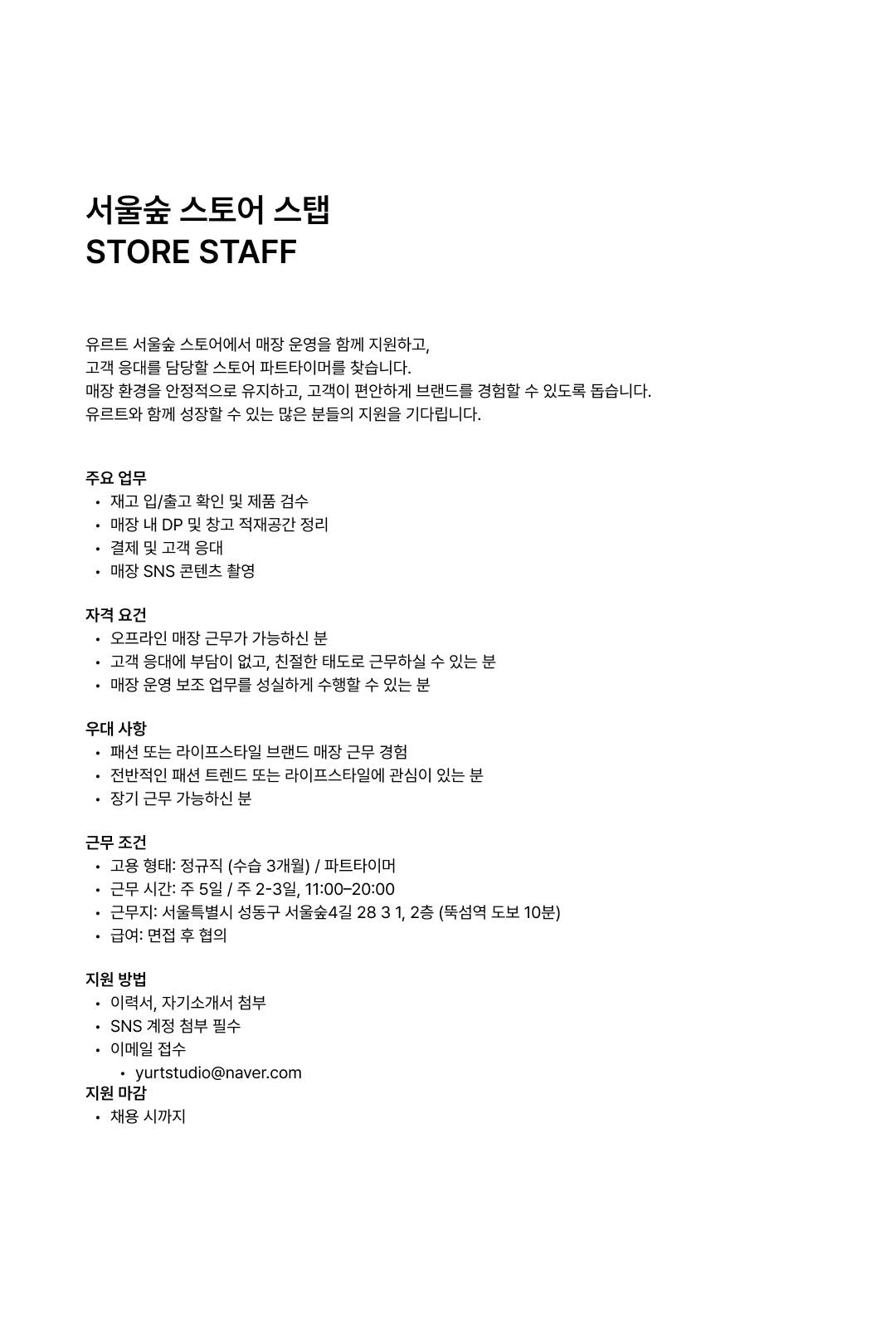 서울숲 스토어 스탭
STORE STAFF

유르트 서울숲 스토어에서 매장 운영을 함께 지원하고,
고객 응대를 담당할 스토어 파트타이머를 찾습니다.
매장 환경을 안정적으로 유지하고, 고객이 편안하게 브랜드를 경험할 수 있도록 돕습니다.
유르트와 함께 성장할 수 있는 많은 분들의 지원을 기다립니다.

주요 업무
• 재고 입/출고 확인 및 제품 검수
• 매장 내 DP 및 창고 적재공간 정리
• 결제 및 고객 응대
• 매장 SNS 콘텐츠 촬영

자격 요건
• 오프라인 매장 근무가 가능하신 분
• 고객 응대에 부담이 없고, 친절한 태도로 근무하실 수 있는 분
• 매장 운영 보조 업무를 성실하게 수행할 수 있는 분

우대 사항
• 패션 또는 라이프스타일 브랜드 매장 근무 경험
• 전반적인 패션 트렌드 또는 라이프스타일에 관심이 있는 분
• 장기 근무 가능하신 분

근무 조건
• 고용 형태: 정규직 (수습 3개월) / 파트타이머
• 근무 시간: 주 5일 / 주 2-3일, 11:00–20:00
• 근무지: 서울특별시 성동구 서울숲4길 28 3 1, 2층 (뚝섬역 도보 10분)
• 급여: 면접 후 협의

지원 방법
• 이력서, 자기소개서 첨부
• SNS 계정 첨부 필수
• 이메일 접수
  • yurtstudio@naver.com
지원 마감
• 채용 시까지